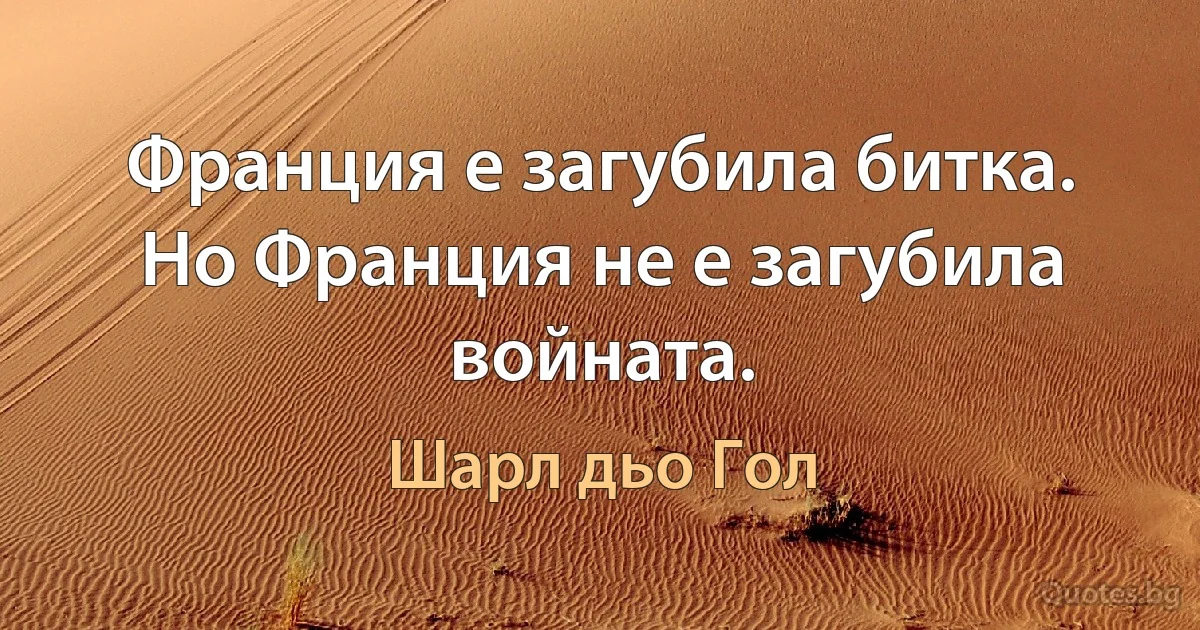 Франция е загубила битка. Но Франция не е загубила войната.

Шарл дьо Гол

Quotes.bg